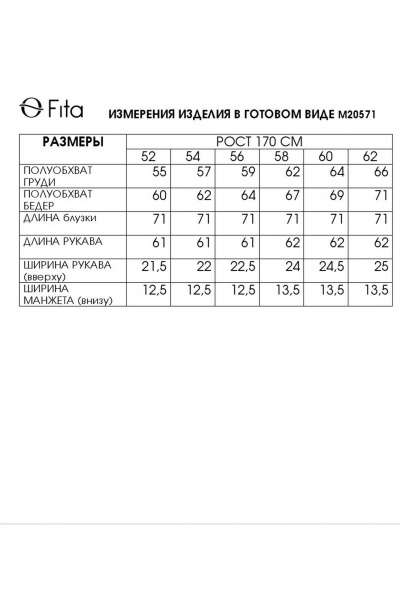 Fita ИЗМЕРЕНИЯ ИЗДЕЛИЯ В ГОТОВОМ ВИДЕ М20571

| РАЗМЕРЫ | РОСТ 170 СМ | | | | | |
|---|---|---|---|---|---|---|
| | 52 | 54 | 56 | 58 | 60 | 62 |
| ПОЛУОБХВАТ ГРУДИ | 55 | 57 | 59 | 62 | 64 | 66 |
| ПОЛУОБХВАТ БЕДЕР | 60 | 62 | 64 | 67 | 69 | 71 |
| ДЛИНА блузки | 71 | 71 | 71 | 71 | 71 | 71 |
| ДЛИНА РУКАВА | 61 | 61 | 61 | 62 | 62 | 62 |
| ШИРИНА РУКАВА (вверху) | 21,5 | 22 | 22,5 | 24 | 24,5 | 25 |
| ШИРИНА МАНЖЕТА (внизу) | 12,5 | 12,5 | 12,5 | 13,5 | 13,5 | 13,5 |